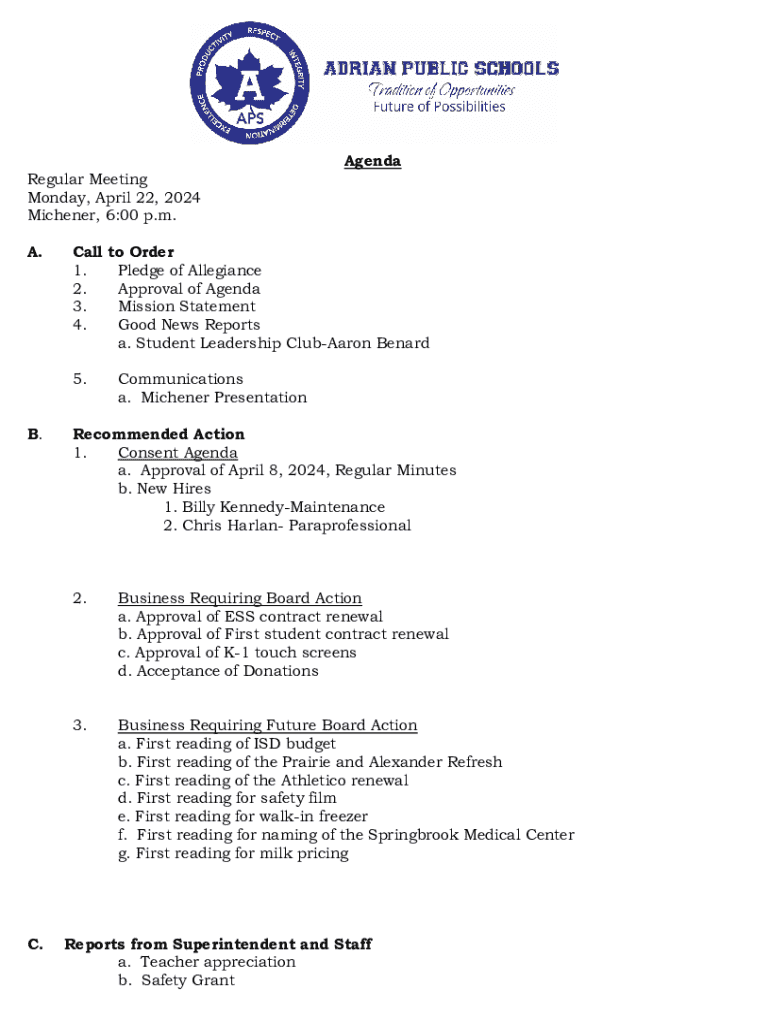 PRODUCTIVITY RESPECT INTEGRITY DETERMINATION EXCELLENCE
A
APS
ADRIAN PUBLIC SCHOOLS
Tradition of Opportunities
Future of Possibilities

Agenda

Regular Meeting
Monday, April 22, 2024
Michener, 6:00 p.m.

A. Call to Order
1. Pledge of Allegiance
2. Approval of Agenda
3. Mission Statement
4. Good News Reports
a. Student Leadership Club-Aaron Benard

5. Communications
a. Michener Presentation

B. Recommended Action
1. Consent Agenda
a. Approval of April 8, 2024, Regular Minutes
b. New Hires
1. Billy Kennedy-Maintenance
2. Chris Harlan- Paraprofessional

2. Business Requiring Board Action
a. Approval of ESS contract renewal
b. Approval of First student contract renewal
c. Approval of K-1 touch screens
d. Acceptance of Donations

3. Business Requiring Future Board Action
a. First reading of ISD budget
b. First reading of the Prairie and Alexander Refresh
c. First reading of the Athletico renewal
d. First reading for safety film
e. First reading for walk-in freezer
f. First reading for naming of the Springbrook Medical Center
g. First reading for milk pricing

C. Reports from Superintendent and Staff
a. Teacher appreciation
b. Safety Grant